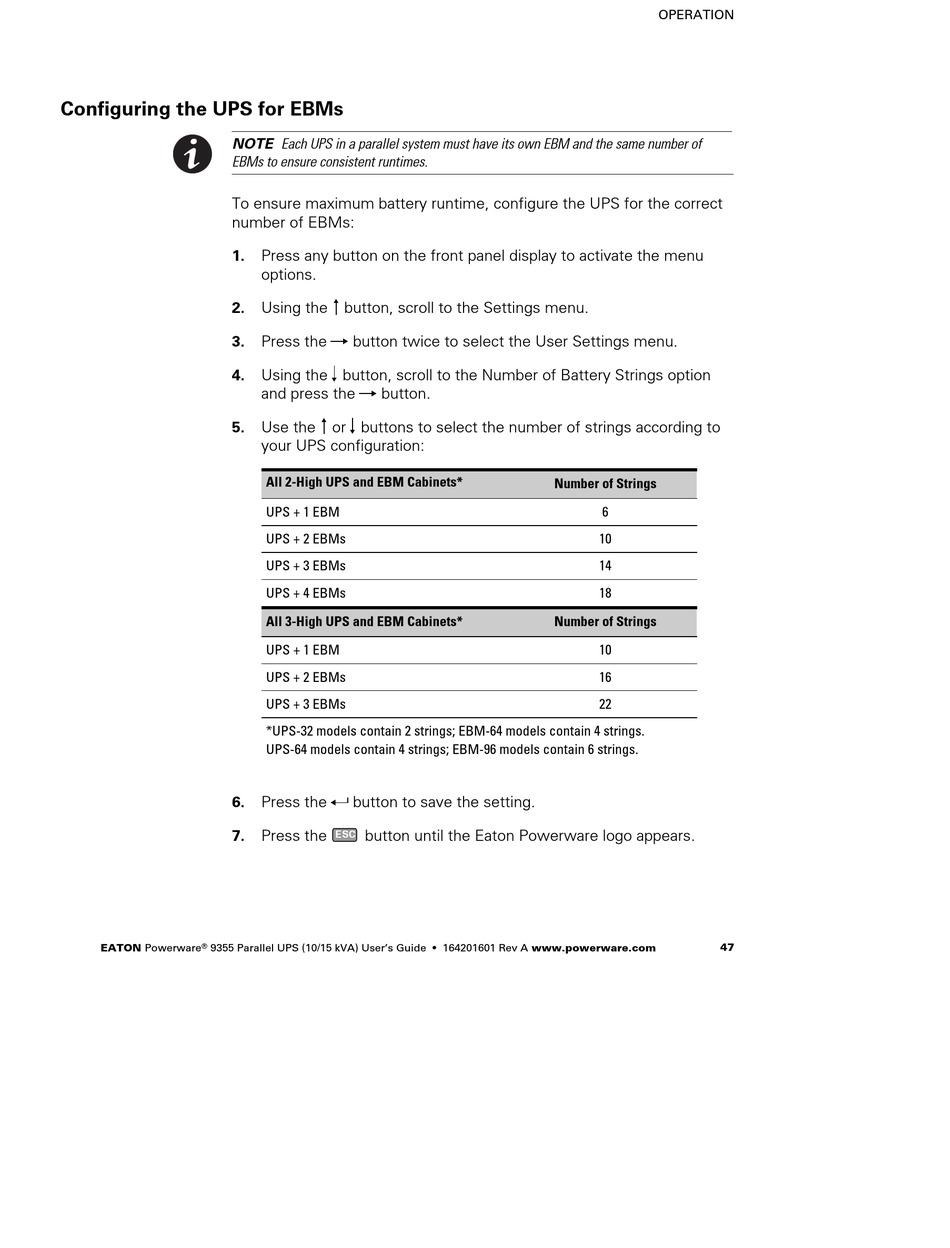 OPERATION

Configuring the UPS for EBMs

NOTE Each UPS in a parallel system must have its own EBM and the same number of EBMs to ensure consistent runtimes.

To ensure maximum battery runtime, configure the UPS for the correct number of EBMs:

1. Press any button on the front panel display to activate the menu options.

2. Using the ↑ button, scroll to the Settings menu.

3. Press the → button twice to select the User Settings menu.

4. Using the ↓ button, scroll to the Number of Battery Strings option and press the → button.

5. Use the ↑ or ↓ buttons to select the number of strings according to your UPS configuration:

| All 2-High UPS and EBM Cabinets* | Number of Strings |
|---|---|
| UPS + 1 EBM | 6 |
| UPS + 2 EBMs | 10 |
| UPS + 3 EBMs | 14 |
| UPS + 4 EBMs | 18 |
| All 3-High UPS and EBM Cabinets* | Number of Strings |
| UPS + 1 EBM | 10 |
| UPS + 2 EBMs | 16 |
| UPS + 3 EBMs | 22 |

*UPS-32 models contain 2 strings; EBM-64 models contain 4 strings.
UPS-64 models contain 4 strings; EBM-96 models contain 6 strings.

6. Press the ↵ button to save the setting.

7. Press the ESC button until the Eaton Powerware logo appears.

EATON Powerware® 9355 Parallel UPS (10/15 kVA) User's Guide • 164201601 Rev A www.powerware.com 47